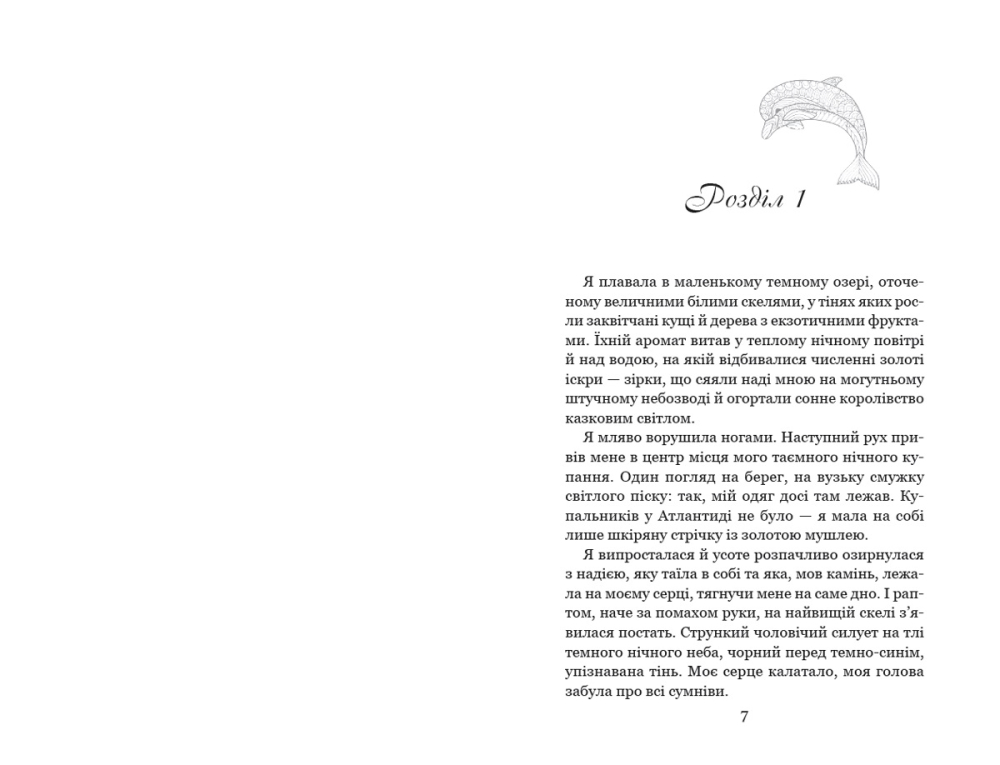 Розділ 1

Я плавала в маленькому темному озері, оточеному величними білими скелями, у тінях яких росли заквітчані кущі й дерева з екзотичними фруктами. Їхній аромат витав у теплому нічному повітрі й над водою, на якій відбивалися численні золоті іскри — зірки, що сяяли наді мною на могутньому штучному небозводі й огортали сонне королівство казковим світлом.

Я мляво ворушила ногами. Наступний рух привів мене в центр місця мого таємного нічного купання. Один погляд на берег, на вузьку смужку світлого піску: так, мій одяг досі там лежав. Купальників у Атлантиді не було — я мала на собі лише шкіряну стрічку із золотою мушлею.

Я випросталася й усоте розпачливо озирнулася з надією, яку таїла в собі та яка, мов камінь, лежала на моєму серці, тягнучи мене на саме дно. І раптом, наче за помахом руки, на найвищій скелі з'явилася постать. Стрункий чоловічий силует на тлі темного нічного неба, чорний перед темно-синім, упізнавана тінь. Моє серце калатало, моя голова забула про всі сумніви.

7